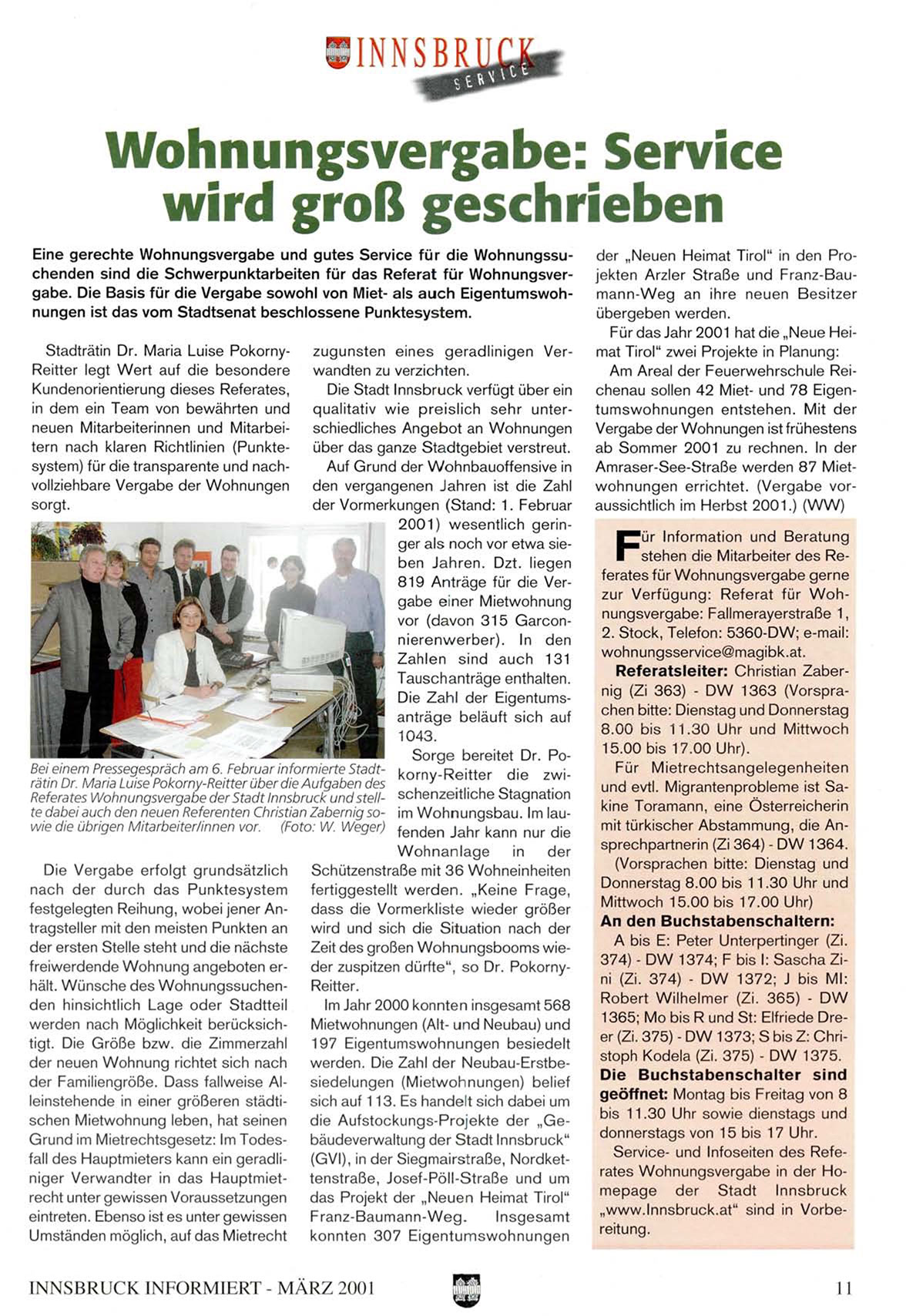 INNSBRUCK SERVICE

Wohnungsvergabe: Service wird groß geschrieben

Eine gerechte Wohnungsvergabe und gutes Service für die Wohnungssuchenden sind die Schwerpunktarbeiten für das Referat für Wohnungsvergabe. Die Basis für die Vergabe sowohl von Miet- als auch Eigentumswohnungen ist das vom Stadtsenat beschlossene Punktesystem.

Stadträtin Dr. Maria Luise Pokorny-Reitter legt Wert auf die besondere Kundenorientierung dieses Referates, in dem ein Team von bewährten und neuen Mitarbeiterinnen und Mitarbeitern nach klaren Richtlinien (Punktesystem) für die transparente und nachvollziehbare Vergabe der Wohnungen sorgt.

Bei einem Pressegespräch am 6. Februar informierte Stadträtin Dr. Maria Luise Pokorny-Reitter über die Aufgaben des Referates Wohnungsvergabe der Stadt Innsbruck und stellte dabei auch den neuen Referenten Christian Zabernig sowie die übrigen Mitarbeiter/innen vor. (Foto: W. Weger)

Die Vergabe erfolgt grundsätzlich nach der durch das Punktesystem festgelegten Reihung, wobei jener Antragsteller mit den meisten Punkten an der ersten Stelle steht und die nächste freiwerdende Wohnung angeboten erhält. Wünsche des Wohnungssuchenden hinsichtlich Lage oder Stadtteil werden nach Möglichkeit berücksichtigt. Die Größe bzw. die Zimmerzahl der neuen Wohnung richtet sich nach der Familiengröße. Dass fallweise Alleinstehende in einer größeren städtischen Mietwohnung leben, hat seinen Grund im Mietrechtsgesetz: Im Todesfall des Hauptmieters kann ein geradliniger Verwandter in das Hauptmietrecht unter gewissen Voraussetzungen eintreten. Ebenso ist es unter gewissen Umständen möglich, auf das Mietrecht zugunsten eines geradlinigen Verwandten zu verzichten.

Die Stadt Innsbruck verfügt über ein qualitativ wie preislich sehr unterschiedliches Angebot an Wohnungen über das ganze Stadtgebiet verstreut.

Auf Grund der Wohnbauoffensive in den vergangenen Jahren ist die Zahl der Vormerkungen (Stand: 1. Februar 2001) wesentlich geringer als noch vor etwa sieben Jahren. Dzt. liegen 819 Anträge für die Vergabe einer Mietwohnung vor (davon 315 Garconnierenwerber). In den Zahlen sind auch 131 Tauschanträge enthalten. Die Zahl der Eigentumsanträge beläuft sich auf 1043.

Sorge bereitet Dr. Pokorny-Reitter die zwischenzeitliche Stagnation im Wohnungsbau. Im laufenden Jahr kann nur die Wohnanlage in der Schützenstraße mit 36 Wohneinheiten fertiggestellt werden. „Keine Frage, dass die Vormerkliste wieder größer wird und sich die Situation nach der Zeit des großen Wohnungsbooms wieder zuspitzen dürfte“, so Dr. Pokorny-Reitter.

Im Jahr 2000 konnten insgesamt 568 Mietwohnungen (Alt- und Neubau) und 197 Eigentumswohnungen besiedelt werden. Die Zahl der Neubau-Erstbesiedelungen (Mietwohnungen) belief sich auf 113. Es handelt sich dabei um die Aufstockungs-Projekte der „Gebäudeverwaltung der Stadt Innsbruck“ (GVI), in der Siegmairstraße, Nordkettenstraße, Josef-Pöll-Straße und um das Projekt der „Neuen Heimat Tirol“ Franz-Baumann-Weg. Insgesamt konnten 307 Eigentumswohnungen der „Neuen Heimat Tirol“ in den Projekten Arzler Straße und Franz-Baumann-Weg an ihre neuen Besitzer übergeben werden.

Für das Jahr 2001 hat die „Neue Heimat Tirol“ zwei Projekte in Planung:

Am Areal der Feuerwehrschule Reichenau sollen 42 Miet- und 78 Eigentumswohnungen entstehen. Mit der Vergabe der Wohnungen ist frühestens ab Sommer 2001 zu rechnen. In der Amraser-See-Straße werden 87 Mietwohnungen errichtet. (Vergabe voraussichtlich im Herbst 2001.) (WW)

Für Information und Beratung stehen die Mitarbeiter des Referates für Wohnungsvergabe gerne zur Verfügung: Referat für Wohnungsvergabe: Fallmerayerstraße 1, 2. Stock, Telefon: 5360-DW; e-mail: wohnungsservice@magibk.at.

Referatsleiter: Christian Zabernig (Zi 363) - DW 1363 (Vorsprachen bitte: Dienstag und Donnerstag 8.00 bis 11.30 Uhr und Mittwoch 15.00 bis 17.00 Uhr).

Für Mietrechtsangelegenheiten und evtl. Migrantenprobleme ist Sakine Toramann, eine Österreicherin mit türkischer Abstammung, die Ansprechpartnerin (Zi 364) - DW 1364.

(Vorsprachen bitte: Dienstag und Donnerstag 8.00 bis 11.30 Uhr und Mittwoch 15.00 bis 17.00 Uhr)

An den Buchstabenschaltern:

A bis E: Peter Unterpertinger (Zi. 374) - DW 1374; F bis I: Sascha Zini (Zi. 374) - DW 1372; J bis MI: Robert Wilhelmer (Zi. 365) - DW 1365; Mo bis R und St: Elfriede Dreer (Zi. 375) - DW 1373; S bis Z: Christoph Kodela (Zi. 375) - DW 1375.

Die Buchstabenschalter sind geöffnet: Montag bis Freitag von 8 bis 11.30 Uhr sowie dienstags und donnerstags von 15 bis 17 Uhr.

Service- und Infoseiten des Referates Wohnungsvergabe in der Homepage der Stadt Innsbruck „www.Innsbruck.at“ sind in Vorbereitung.

INNSBRUCK INFORMIERT - MÄRZ 2001

11